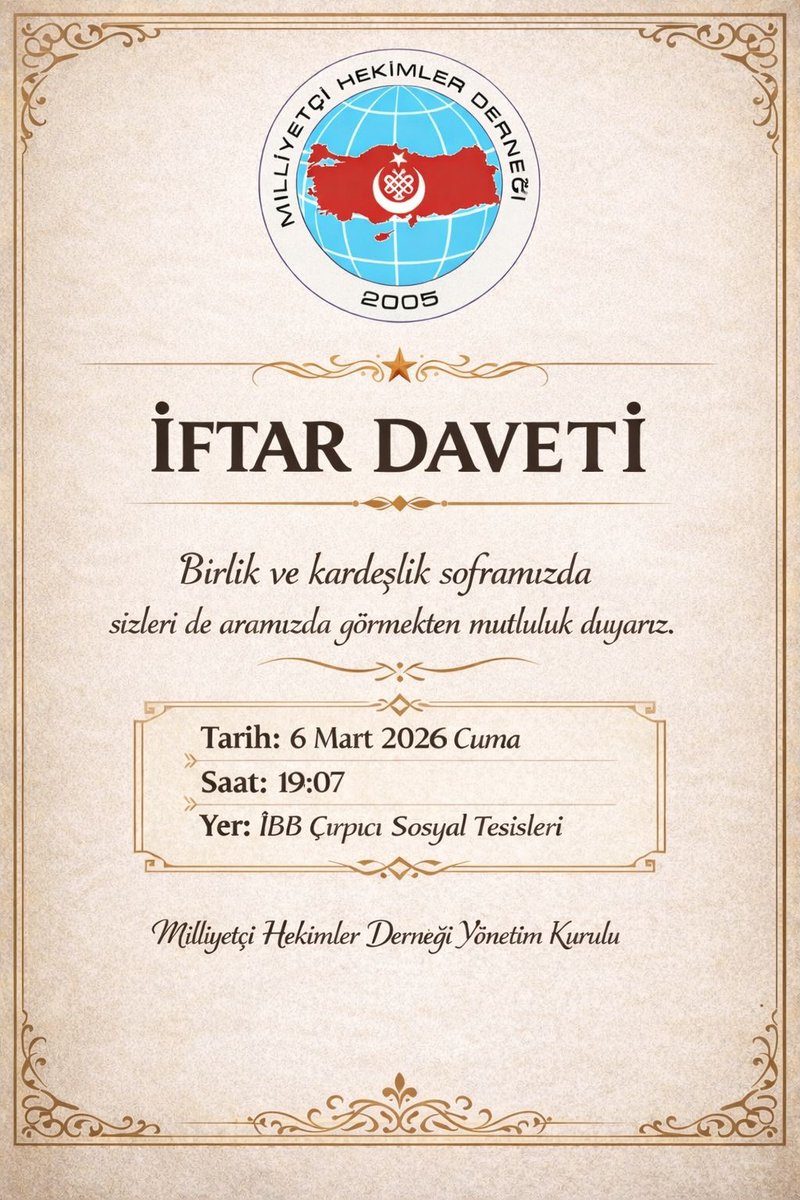 MİLLİYETÇİ HEKİMLER DERNEĞİ
2005

İFTAR DAVETİ

Birlik ve kardeşlik soframızda sizleri de aramızda görmekten mutluluk duyarız.

Tarih: 6 Mart 2026 Cuma
Saat: 19:07
Yer: İBB Çırpıcı Sosyal Tesisleri

Milliyetçi Hekimler Derneği Yönetim Kurulu